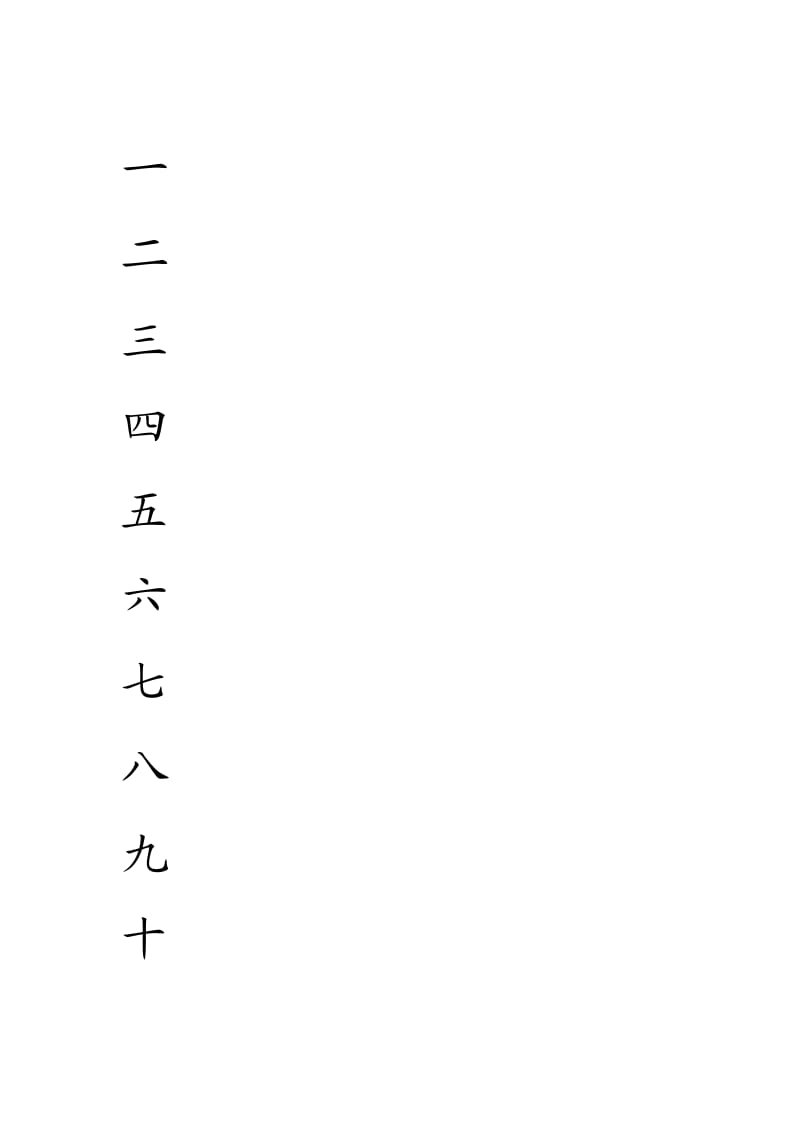 一

二

三

四

五

六

七

八

九

十